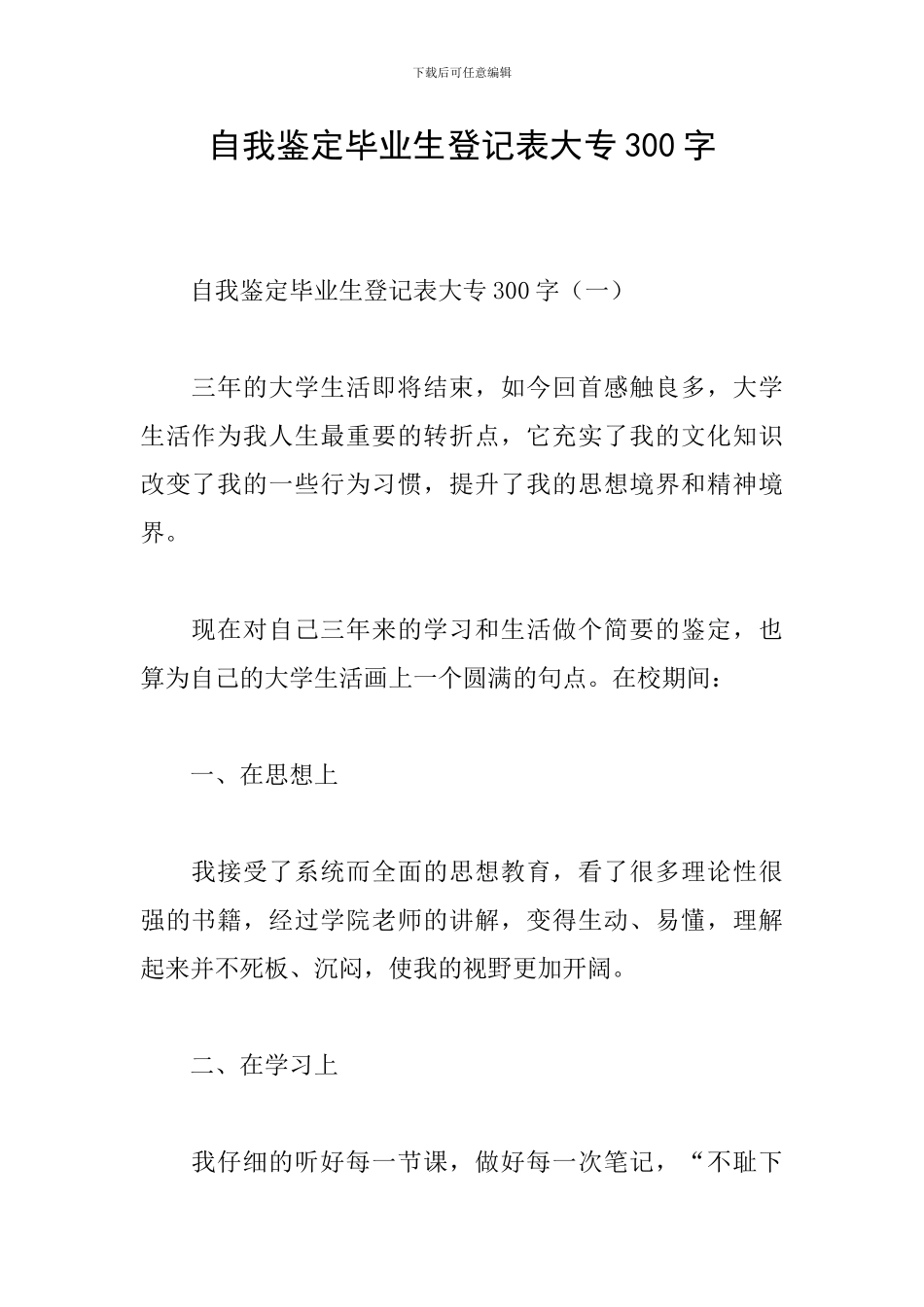 下载后可任意编辑

自我鉴定毕业生登记表大专300字

自我鉴定毕业生登记表大专300字（一）

三年的大学生活即将结束，如今回首感触良多，大学生活作为我人生最重要的转折点，它充实了我的文化知识改变了我的一些行为习惯，提升了我的思想境界和精神境界。

现在对自己三年来的学习和生活做个简要的鉴定，也算为自己的大学生活画上一个圆满的句点。在校期间：

一、在思想上

我接受了系统而全面的思想教育，看了很多理论性很强的书籍，经过学院老师的讲解，变得生动、易懂，理解起来并不死板、沉闷，使我的视野更加开阔。

二、在学习上

我仔细的听好每一节课，做好每一次笔记，“不耻下